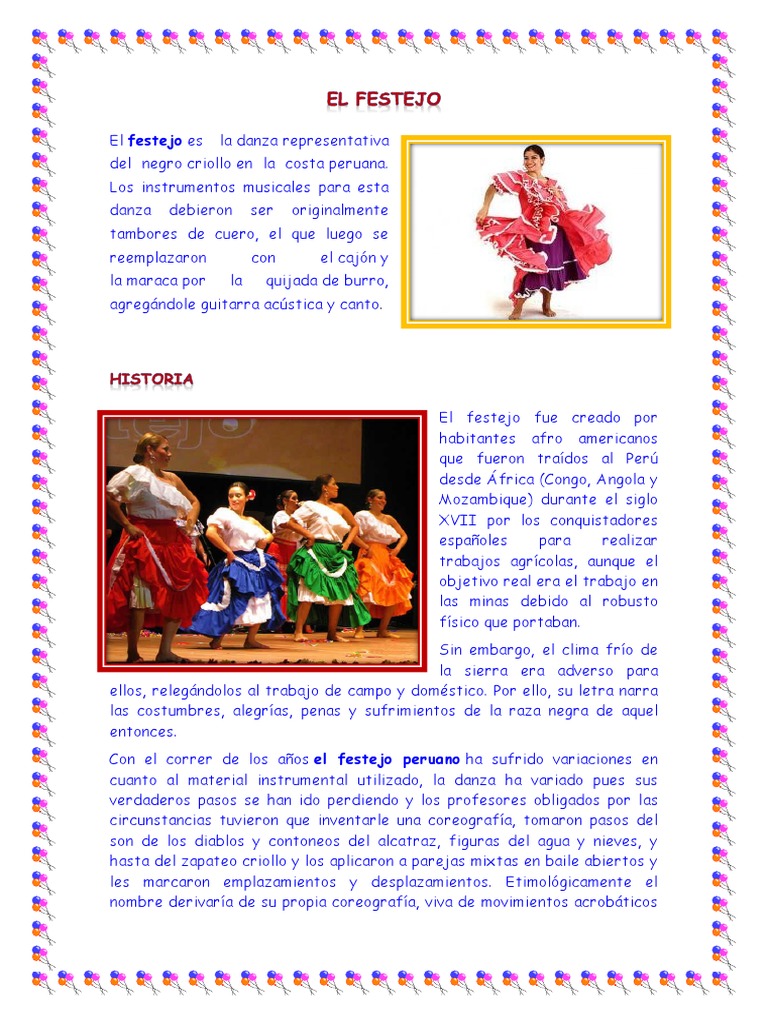 EL FESTEJO

El festejo es la danza representativa del negro criollo en la costa peruana. Los instrumentos musicales para esta danza debieron ser originalmente tambores de cuero, el que luego se reemplazaron con el cajón y la maraca por la quijada de burro, agregándole guitarra acústica y canto.

HISTORIA

El festejo fue creado por habitantes afro americanos que fueron traídos al Perú desde África (Congo, Angola y Mozambique) durante el siglo XVII por los conquistadores españoles para realizar trabajos agrícolas, aunque el objetivo real era el trabajo en las minas debido al robusto físico que portaban.

Sin embargo, el clima frío de la sierra era adverso para ellos, relegándolos al trabajo de campo y doméstico. Por ello, su letra narra las costumbres, alegrías, penas y sufrimientos de la raza negra de aquel entonces.

Con el correr de los años el festejo peruano ha sufrido variaciones en cuanto al material instrumental utilizado, la danza ha variado pues sus verdaderos pasos se han ido perdiendo y los profesores obligados por las circunstancias tuvieron que inventarle una coreografía, tomaron pasos del son de los diablos y contoneos del alcatraz, figuras del agua y nieves, y hasta del zapateo criollo y los aplicaron a parejas mixtas en baile abiertos y les marcaron emplazamientos y desplazamientos. Etimológicamente el nombre derivaría de su propia coreografía, viva de movimientos acrobáticos